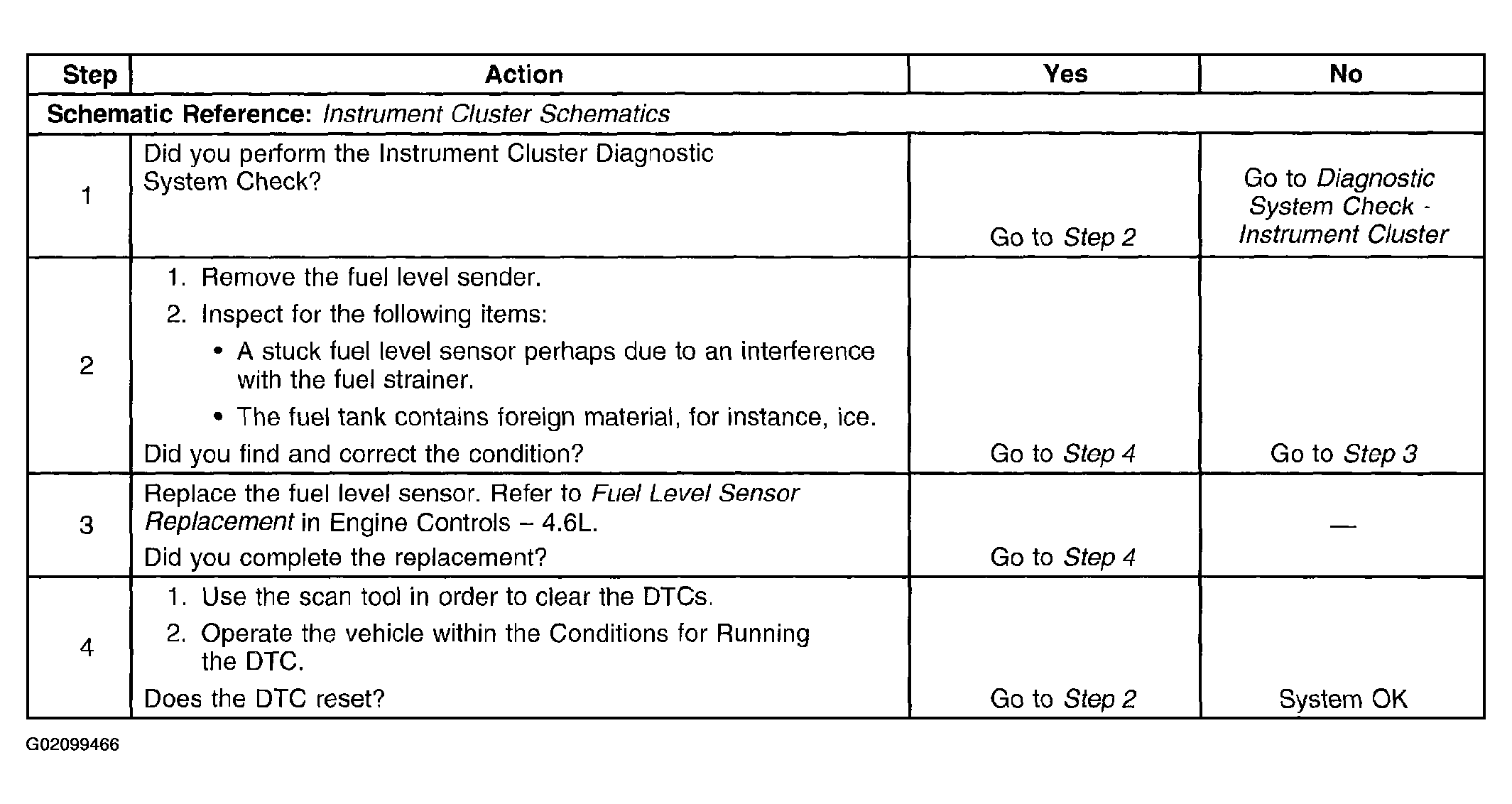 | Step | Action | Yes | No |
|---|---|---|---|
| Schematic Reference: Instrument Cluster Schematics | | | |
| 1 | Did you perform the Instrument Cluster Diagnostic System Check? | Go to Step 2 | Go to Diagnostic System Check - Instrument Cluster |
| 2 | 1. Remove the fuel level sender. 2. Inspect for the following items: • A stuck fuel level sensor perhaps due to an interference with the fuel strainer. • The fuel tank contains foreign material, for instance, ice. Did you find and correct the condition? | Go to Step 4 | Go to Step 3 |
| 3 | Replace the fuel level sensor. Refer to Fuel Level Sensor Replacement in Engine Controls – 4.6L. Did you complete the replacement? | Go to Step 4 | — |
| 4 | 1. Use the scan tool in order to clear the DTCs. 2. Operate the vehicle within the Conditions for Running the DTC. Does the DTC reset? | Go to Step 2 | System OK |

G02099466